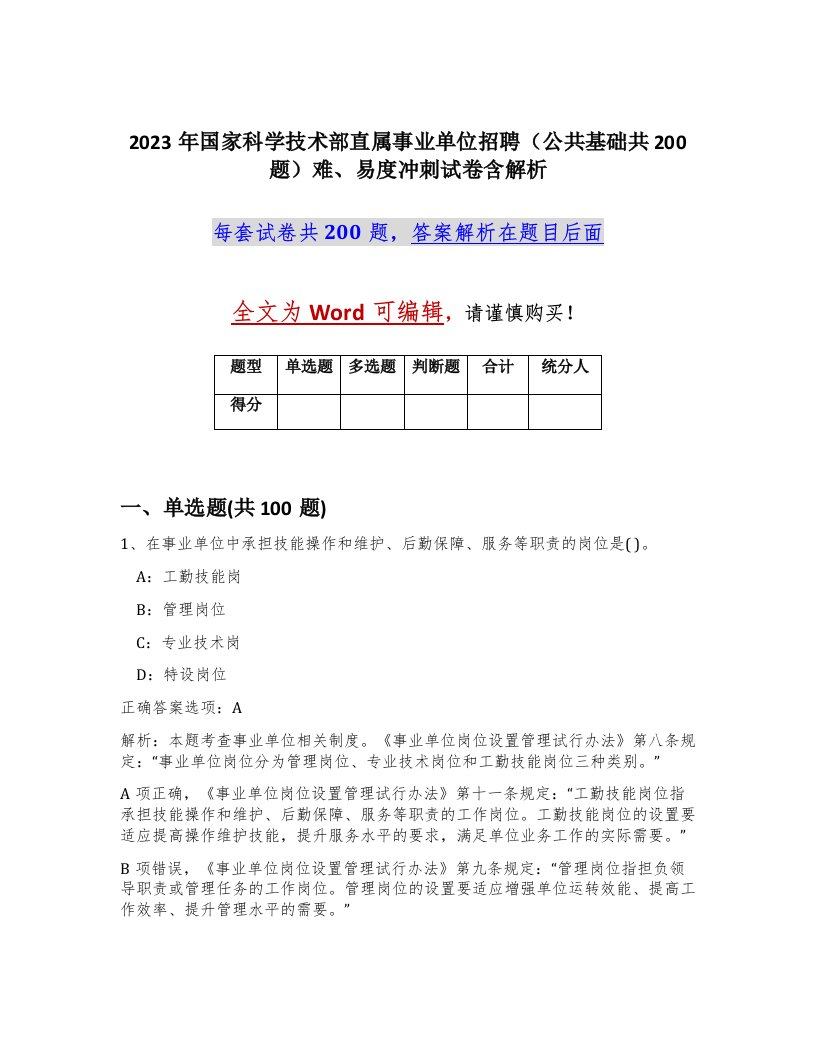 2023 年国家科学技术部直属事业单位招聘（公共基础共 200 题）难、易度冲刺试卷含解析

每套试卷共 200 题，答案解析在题目后面

全文为 Word 可编辑，请谨慎购买！

| 题型 | 单选题 | 多选题 | 判断题 | 合计 | 统分人 |
|---|---|---|---|---|---|
| 得分 | | | | | |

一、单选题(共 100 题)

1、在事业单位中承担技能操作和维护、后勤保障、服务等职责的岗位是( )。

A：工勤技能岗

B：管理岗位

C：专业技术岗

D：特设岗位

正确答案选项：A

解析：本题考查事业单位相关制度。《事业单位岗位设置管理试行办法》第八条规定：“事业单位岗位分为管理岗位、专业技术岗位和工勤技能岗位三种类别。”

A 项正确，《事业单位岗位设置管理试行办法》第十一条规定：“工勤技能岗位指承担技能操作和维护、后勤保障、服务等职责的工作岗位。工勤技能岗位的设置要适应提高操作维护技能，提升服务水平的要求，满足单位业务工作的实际需要。”

B 项错误，《事业单位岗位设置管理试行办法》第九条规定：“管理岗位指担负领导职责或管理任务的工作岗位。管理岗位的设置要适应增强单位运转效能、提高工作效率、提升管理水平的需要。”